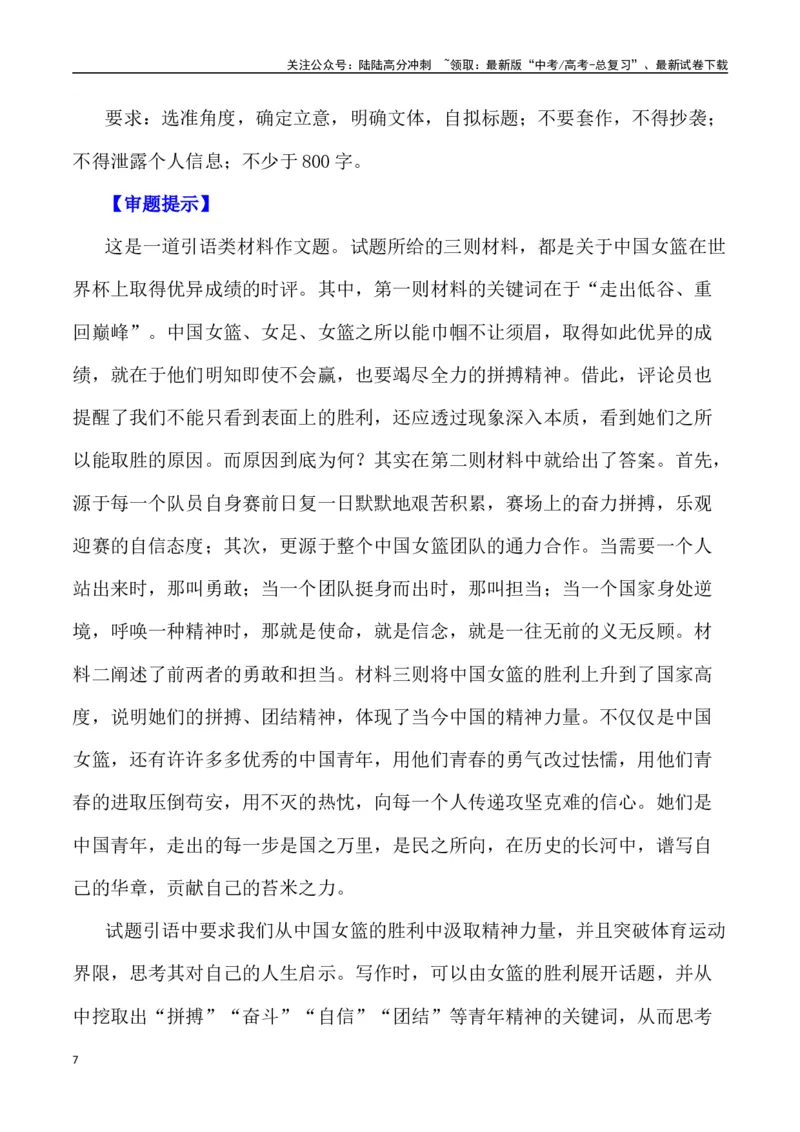 关注公众号：陆陆高分冲刺 ~领取：最新版“中考/高考-总复习”、最新试卷下载

要求：选准角度，确定立意，明确文体，自拟标题；不要套作，不得抄袭；不得泄露个人信息；不少于800字。

【审题提示】

这是一道引语类材料作文题。试题所给的三则材料，都是关于中国女篮在世界杯上取得优异成绩的时评。其中，第一则材料的关键词在于“走出低谷、重回巅峰”。中国女篮、女足、女篮之所以能巾帼不让须眉，取得如此优异的成绩，就在于他们明知即使不会赢，也要竭尽全力的拼搏精神。借此，评论员也提醒了我们不能只看到表面上的胜利，还应透过现象深入本质，看到她们之所以能取胜的原因。而原因到底为何？其实在第二则材料中就给出了答案。首先，源于每一个队员自身赛前日复一日默默地艰苦积累，赛场上的奋力拼搏，乐观迎赛的自信态度；其次，更源于整个中国女篮团队的通力合作。当需要一个人站出来时，那叫勇敢；当一个团队挺身而出时，那叫担当；当一个国家身处逆境，呼唤一种精神时，那就是使命，就是信念，就是一往无前的义无反顾。材料二阐述了前两者的勇敢和担当。材料三则将中国女篮的胜利上升到了国家高度，说明她们的拼搏、团结精神，体现了当今中国的精神力量。不仅仅是中国女篮，还有许许多多优秀的中国青年，用他们青春的勇气改过怯懦，用他们青春的进取压倒苟安，用不灭的热忱，向每一个人传递攻坚克难的信心。她们是中国青年，走出的每一步是国之万里，是民之所向，在历史的长河中，谱写自己的华章，贡献自己的苔米之力。

试题引语中要求我们从中国女篮的胜利中汲取精神力量，并且突破体育运动界限，思考其对自己的人生启示。写作时，可以由女篮的胜利展开话题，并从中挖取出“拼搏”“奋斗”“自信”“团结”等青年精神的关键词，从而思考

7